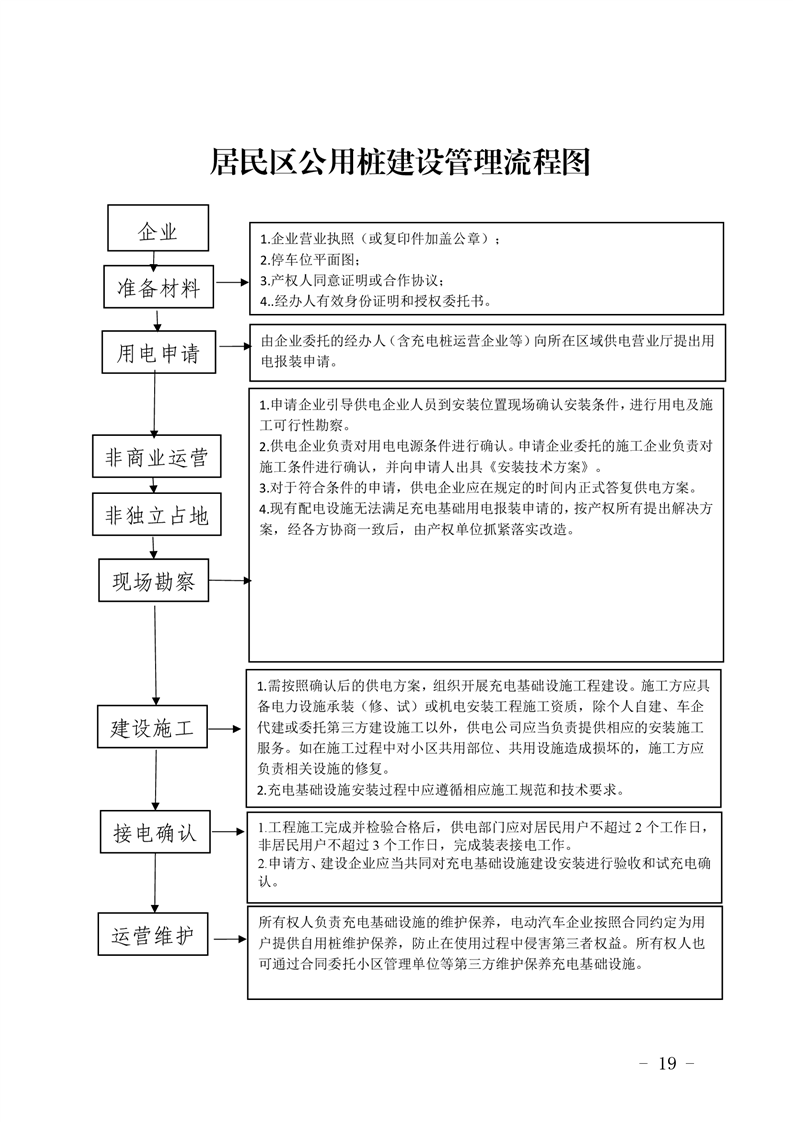 居民区公用桩建设管理流程图

企业

准备材料

1.企业营业执照（或复印件加盖公章）；
2.停车位平面图；
3.产权人同意证明或合作协议；
4..经办人有效身份证明和授权委托书。

用电申请

由企业委托的经办人（含充电桩运营企业等）向所在区域供电营业厅提出用电报装申请。

非商业运营

非独立占地

现场勘察

1.申请企业引导供电企业人员到安装位置现场确认安装条件，进行用电及施工可行性勘察。
2.供电企业负责对用电电源条件进行确认。申请企业委托的施工企业负责对施工条件进行确认，并向申请人出具《安装技术方案》。
3.对于符合条件的申请，供电企业应在规定的时间内正式答复供电方案。
4.现有配电设施无法满足充电基础用电报装申请的，按产权所有提出解决方案，经各方协商一致后，由产权单位抓紧落实改造。

建设施工

1.需按照确认后的供电方案，组织开展充电基础设施工程建设。施工方应具备电力设施承装（修、试）或机电安装工程施工资质，除个人自建、车企代建或委托第三方建设施工以外，供电公司应当负责提供相应的安装施工服务。如在施工过程中对小区共用部位、共用设施造成损坏的，施工方应负责相关设施的修复。
2.充电基础设施安装过程中应遵循相应施工规范和技术要求。

接电确认

1.工程施工完成并检验合格后，供电部门应对居民用户不超过 2 个工作日，非居民用户不超过 3 个工作日，完成装表接电工作。
2.申请方、建设企业应当共同对充电基础设施建设安装进行验收和试充电确认。

运营维护

所有权人负责充电基础设施的维护保养，电动汽车企业按照合同约定为用户提供自用桩维护保养，防止在使用过程中侵害第三者权益。所有权人也可通过合同委托小区管理单位等第三方维护保养充电基础设施。

- 19 -